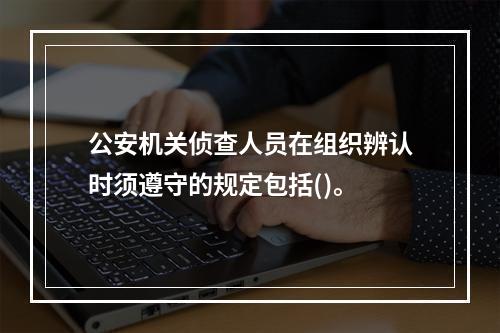 公安机关侦查人员在组织辨认时须遵守的规定包括()。